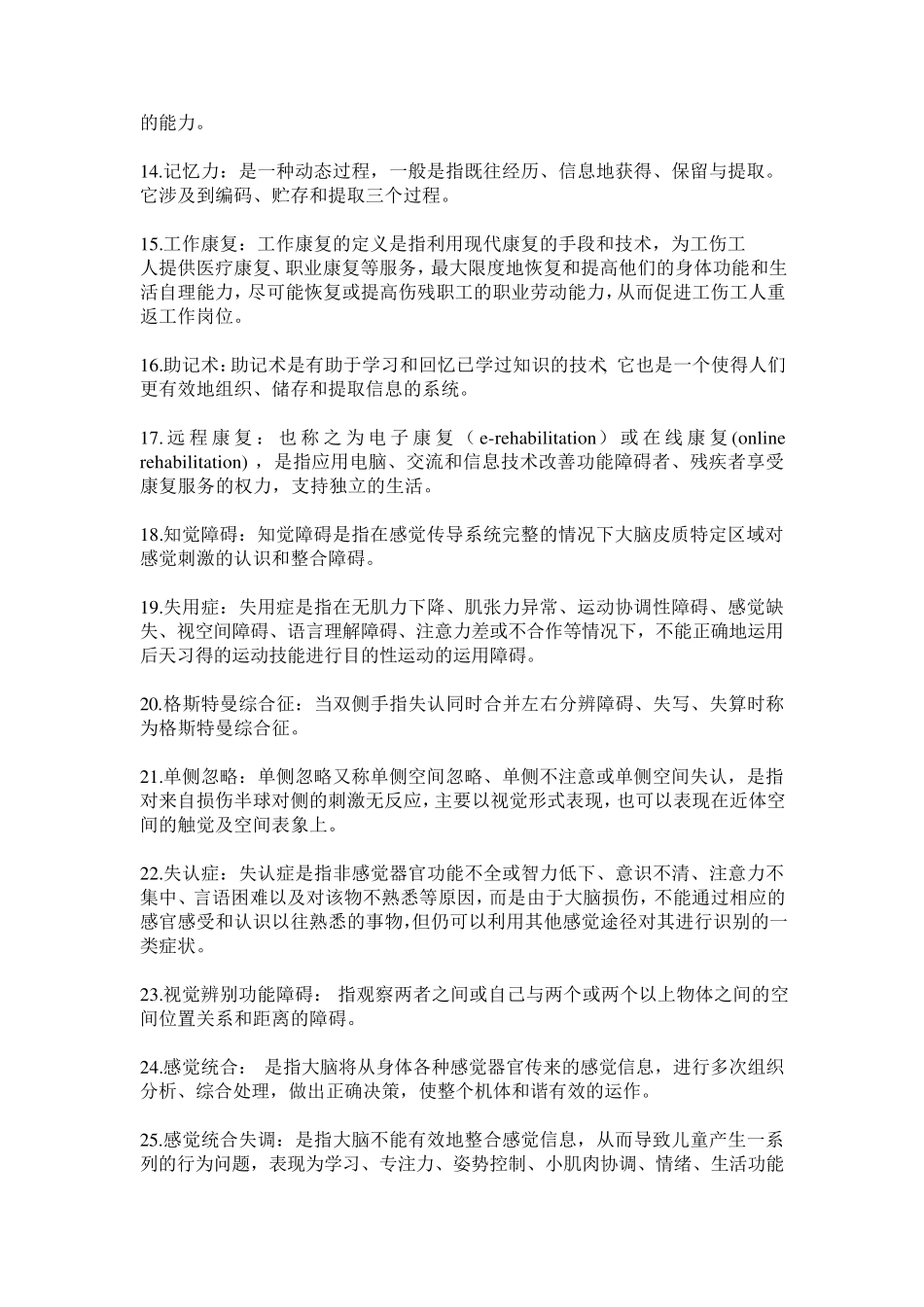 的能力。

14.记忆力：是一种动态过程，一般是指既往经历、信息地获得、保留与提取。它涉及到编码、贮存和提取三个过程。

15.工作康复：工作康复的定义是指利用现代康复的手段和技术，为工伤工人提供医疗康复、职业康复等服务，最大限度地恢复和提高他们的身体功能和生活自理能力，尽可能恢复或提高伤残职工的职业劳动能力，从而促进工伤工人重返工作岗位。

16.助记术：助记术是有助于学习和回忆已学过知识的技术 它也是一个使得人们更有效地组织、储存和提取信息的系统。

17.远程康复：也称之为电子康复（e-rehabilitation）或在线康复(online rehabilitation)，是指应用电脑、交流和信息技术改善功能障碍者、残疾者享受康复服务的权力，支持独立的生活。

18.知觉障碍：知觉障碍是指在感觉传导系统完整的情况下大脑皮质特定区域对感觉刺激的认识和整合障碍。

19.失用症：失用症是指在无肌力下降、肌张力异常、运动协调性障碍、感觉缺失、视空间障碍、语言理解障碍、注意力差或不合作等情况下，不能正确地运用后天习得的运动技能进行目的性运动的运用障碍。

20.格斯特曼综合征：当双侧手指失认同时合并左右分辨障碍、失写、失算时称为格斯特曼综合征。

21.单侧忽略：单侧忽略又称单侧空间忽略、单侧不注意或单侧空间失认，是指对来自损伤半球对侧的刺激无反应，主要以视觉形式表现，也可以表现在近体空间的触觉及空间表象上。

22.失认症：失认症是指非感觉器官功能不全或智力低下、意识不清、注意力不集中、言语困难以及对该物不熟悉等原因，而是由于大脑损伤，不能通过相应的感官感受和认识以往熟悉的事物，但仍可以利用其他感觉途径对其进行识别的一类症状。

23.视觉辨别功能障碍： 指观察两者之间或自己与两个或两个以上物体之间的空间位置关系和距离的障碍。

24.感觉统合： 是指大脑将从身体各种感觉器官传来的感觉信息，进行多次组织分析、综合处理，做出正确决策，使整个机体和谐有效的运作。

25.感觉统合失调：是指大脑不能有效地整合感觉信息，从而导致儿童产生一系列的行为问题，表现为学习、专注力、姿势控制、小肌肉协调、情绪、生活功能